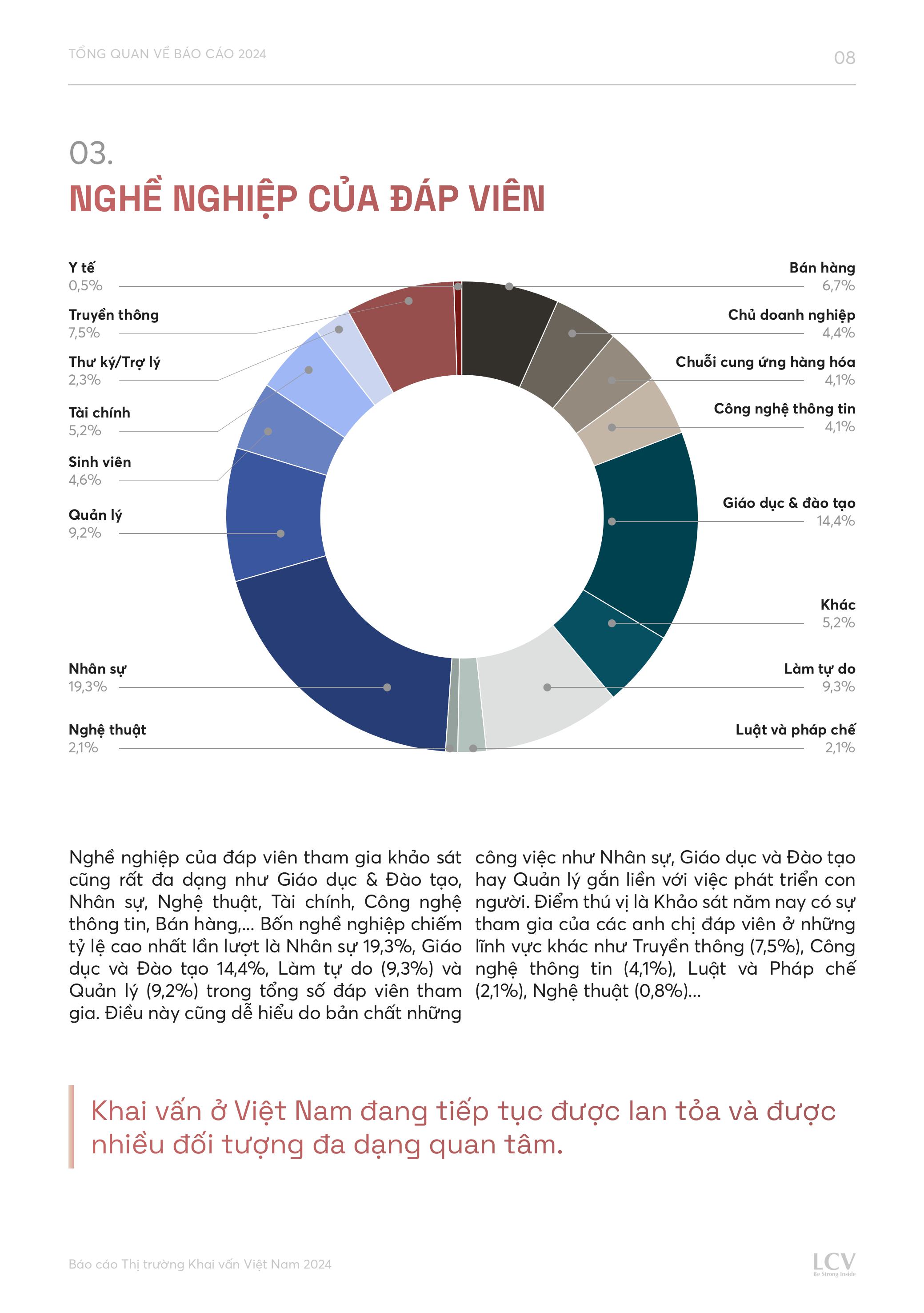 TỔNG QUAN VỀ BÁO CÁO 2024

08

03.

NGHỀ NGHIỆP CỦA ĐÁP VIÊN

Y tế
0,5%

Truyền thông
7,5%

Thư ký/Trợ lý
2,3%

Tài chính
5,2%

Sinh viên
4,6%

Quản lý
9,2%

Nhân sự
19,3%

Nghệ thuật
2,1%

Bán hàng
6,7%

Chủ doanh nghiệp
4,4%

Chuỗi cung ứng hàng hóa
4,1%

Công nghệ thông tin
4,1%

Giáo dục & đào tạo
14,4%

Khác
5,2%

Làm tự do
9,3%

Luật và pháp chế
2,1%

Nghề nghiệp của đáp viên tham gia khảo sát cũng rất đa dạng như Giáo dục & Đào tạo, Nhân sự, Nghệ thuật, Tài chính, Công nghệ thông tin, Bán hàng,... Bốn nghề nghiệp chiếm tỷ lệ cao nhất lần lượt là Nhân sự 19,3%, Giáo dục và Đào tạo 14,4%, Làm tự do (9,3%) và Quản lý (9,2%) trong tổng số đáp viên tham gia. Điều này cũng dễ hiểu do bản chất những công việc như Nhân sự, Giáo dục và Đào tạo hay Quản lý gắn liền với việc phát triển con người. Điểm thú vị là Khảo sát năm nay có sự tham gia của các anh chị đáp viên ở những lĩnh vực khác như Truyền thông (7,5%), Công nghệ thông tin (4,1%), Luật và Pháp chế (2,1%), Nghệ thuật (0,8%)...

Khai vấn ở Việt Nam đang tiếp tục được lan tỏa và được nhiều đối tượng đa dạng quan tâm.

Báo cáo Thị trường Khai vấn Việt Nam 2024

LCV
Be Strong Inside